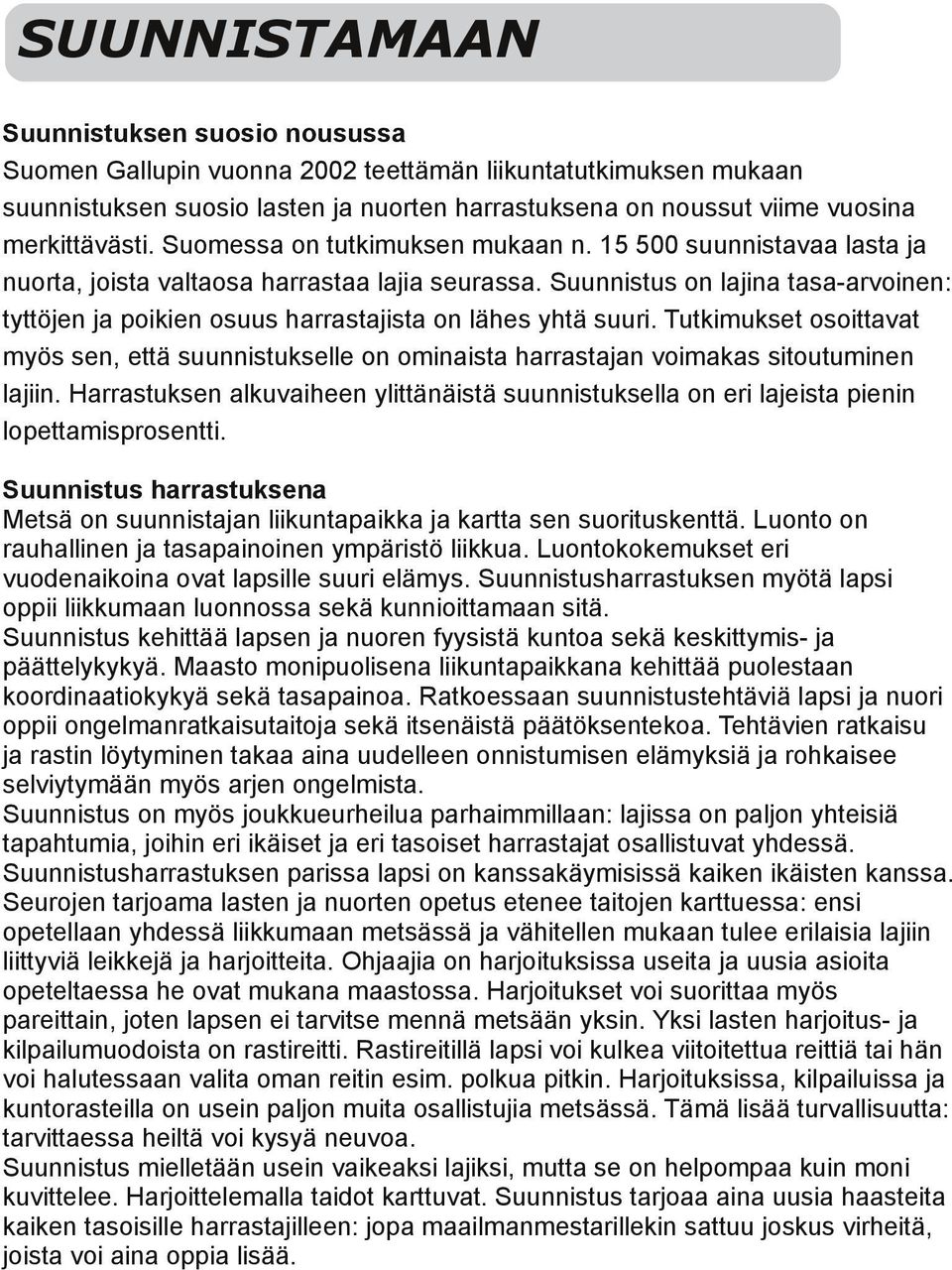 SUUNNISTAMAAN

Suunnistuksen suosio nousussa
Suomen Gallupin vuonna 2002 teettämän liikuntatutkimuksen mukaan suunnistuksen suosio lasten ja nuorten harrastuksena on noussut viime vuosina merkittävästi. Suomessa on tutkimuksen mukaan n. 15 500 suunnistavaa lasta ja nuorta, joista valtaosa harrastaa lajia seurassa. Suunnistus on lajina tasa-arvoinen: tyttöjen ja poikien osuus harrastajista on lähes yhtä suuri. Tutkimukset osoittavat myös sen, että suunnistukselle on ominaista harrastajan voimakas sitoutuminen lajiin. Harrastuksen alkuvaiheen ylittänäistä suunnistuksella on eri lajeista pienin lopettamisprosentti.

Suunnistus harrastuksena
Metsä on suunnistajan liikuntapaikka ja kartta sen suorituskenttä. Luonto on rauhallinen ja tasapainoinen ympäristö liikkua. Luontokokemukset eri vuodenaikoina ovat lapsille suuri elämys. Suunnistusharrastuksen myötä lapsi oppii liikkumaan luonnossa sekä kunnioittamaan sitä.
Suunnistus kehittää lapsen ja nuoren fyysistä kuntoa sekä keskittymis- ja päättelykykyä. Maasto monipuolisena liikuntapaikkana kehittää puolestaan koordinaatiokykyä sekä tasapainoa. Ratkoessaan suunnistustehtäviä lapsi ja nuori oppii ongelmanratkaisutaitoja sekä itsenäistä päätöksentekoa. Tehtävien ratkaisu ja rastin löytyminen takaa aina uudelleen onnistumisen elämyksiä ja rohkaisee selviytymään myös arjen ongelmista.
Suunnistus on myös joukkueurheilua parhaimmillaan: lajissa on paljon yhteisiä tapahtumia, joihin eri ikäiset ja eri tasoiset harrastajat osallistuvat yhdessä. Suunnistusharrastuksen parissa lapsi on kanssakäymisissä kaiken ikäisten kanssa. Seurojen tarjoama lasten ja nuorten opetus etenee taitojen karttuessa: ensi opetellaan yhdessä liikkumaan metsässä ja vähitellen mukaan tulee erilaisia lajiin liittyviä leikkejä ja harjoitteita. Ohjaajia on harjoituksissa useita ja uusia asioita opeteltaessa he ovat mukana maastossa. Harjoitukset voi suorittaa myös pareittain, joten lapsen ei tarvitse mennä metsään yksin. Yksi lasten harjoitus- ja kilpailumuodoista on rastireitti. Rastireitillä lapsi voi kulkea viitoitettua reittiä tai hän voi halutessaan valita oman reitin esim. polkua pitkin. Harjoituksissa, kilpailuissa ja kuntorasteilla on usein paljon muita osallistujia metsässä. Tämä lisää turvallisuutta: tarvittaessa heiltä voi kysyä neuvoa.
Suunnistus mielletään usein vaikeaksi lajiksi, mutta se on helpompaa kuin moni kuvittelee. Harjoittelemalla taidot karttuvat. Suunnistus tarjoaa aina uusia haasteita kaiken tasoisille harrastajilleen: jopa maailmanmestarillekin sattuu joskus virheitä, joista voi aina oppia lisää.